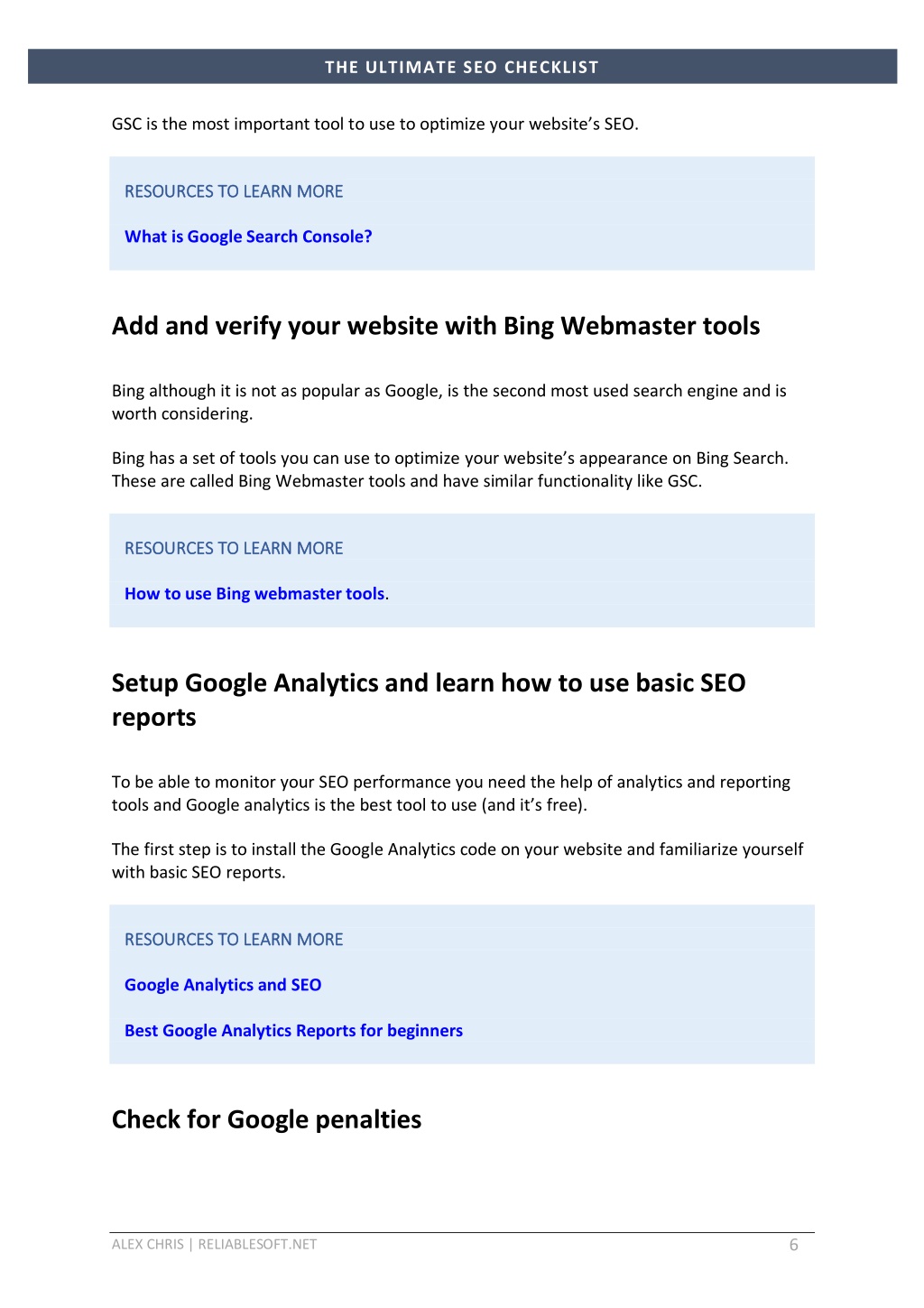 THE ULTIMATE SEO CHECKLIST

GSC is the most important tool to use to optimize your website's SEO.

RESOURCES TO LEARN MORE

What is Google Search Console?

Add and verify your website with Bing Webmaster tools

Bing although it is not as popular as Google, is the second most used search engine and is worth considering.

Bing has a set of tools you can use to optimize your website's appearance on Bing Search. These are called Bing Webmaster tools and have similar functionality like GSC.

RESOURCES TO LEARN MORE

How to use Bing webmaster tools.

Setup Google Analytics and learn how to use basic SEO reports

To be able to monitor your SEO performance you need the help of analytics and reporting tools and Google analytics is the best tool to use (and it's free).

The first step is to install the Google Analytics code on your website and familiarize yourself with basic SEO reports.

RESOURCES TO LEARN MORE

Google Analytics and SEO

Best Google Analytics Reports for beginners

Check for Google penalties

ALEX CHRIS | RELIABLESOFT.NET

6